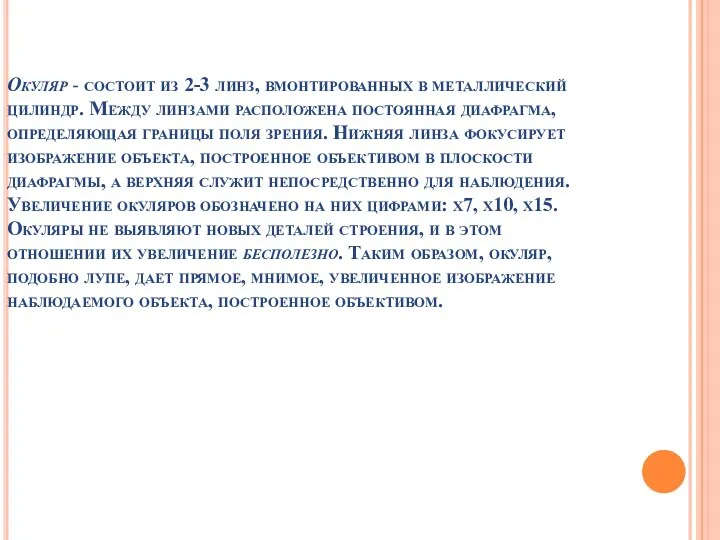 Окуляр - состоит из 2-3 линз, вмонтированных в металлический цилиндр. Между линзами расположена постоянная диафрагма, определяющая границы поля зрения. Нижняя линза фокусирует изображение объекта, построенное объективом в плоскости диафрагмы, а верхняя служит непосредственно для наблюдения. Увеличение окуляров обозначено на них цифрами: х7, х10, х15. Окуляры не выявляют новых деталей строения, и в этом отношении их увеличение бесполезно. Таким образом, окуляр, подобно лупе, дает прямое, мнимое, увеличенное изображение наблюдаемого объекта, построенное объективом.